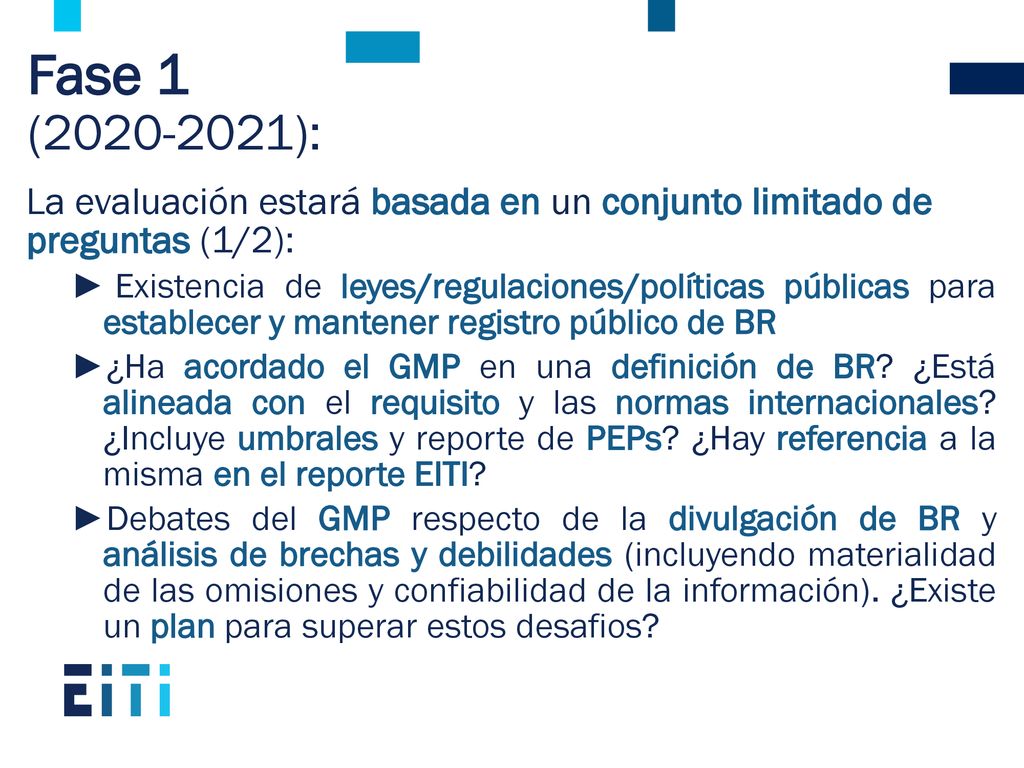 Fase 1
(2020-2021):

La evaluación estará basada en un conjunto limitado de preguntas (1/2):

► Existencia de leyes/regulaciones/políticas públicas para establecer y mantener registro público de BR

►¿Ha acordado el GMP en una definición de BR? ¿Está alineada con el requisito y las normas internacionales? ¿Incluye umbrales y reporte de PEPs? ¿Hay referencia a la misma en el reporte EITI?

►Debates del GMP respecto de la divulgación de BR y análisis de brechas y debilidades (incluyendo materialidad de las omisiones y confiabilidad de la información). ¿Existe un plan para superar estos desafios?

EITI